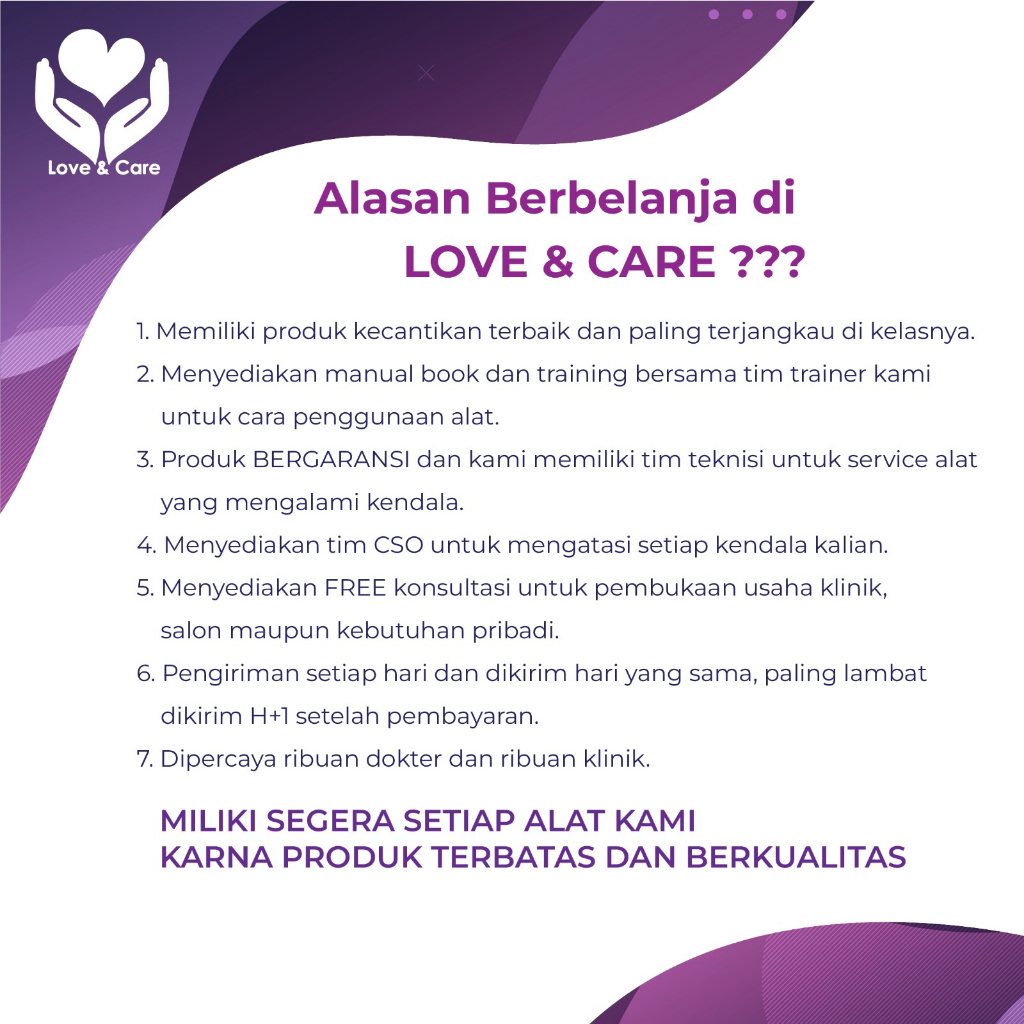 Love & Care

Alasan Berbelanja di
LOVE & CARE ???

1. Memiliki produk kecantikan terbaik dan paling terjangkau di kelasnya.
2. Menyediakan manual book dan training bersama tim trainer kami untuk cara penggunaan alat.
3. Produk BERGARANSI dan kami memiliki tim teknisi untuk service alat yang mengalami kendala.
4. Menyediakan tim CSO untuk mengatasi setiap kendala kalian.
5. Menyediakan FREE konsultasi untuk pembukaan usaha klinik, salon maupun kebutuhan pribadi.
6. Pengiriman setiap hari dan dikirim hari yang sama, paling lambat dikirim H+1 setelah pembayaran.
7. Dipercaya ribuan dokter dan ribuan klinik.

MILIKI SEGERA SETIAP ALAT KAMI
KARNA PRODUK TERBATAS DAN BERKUALITAS